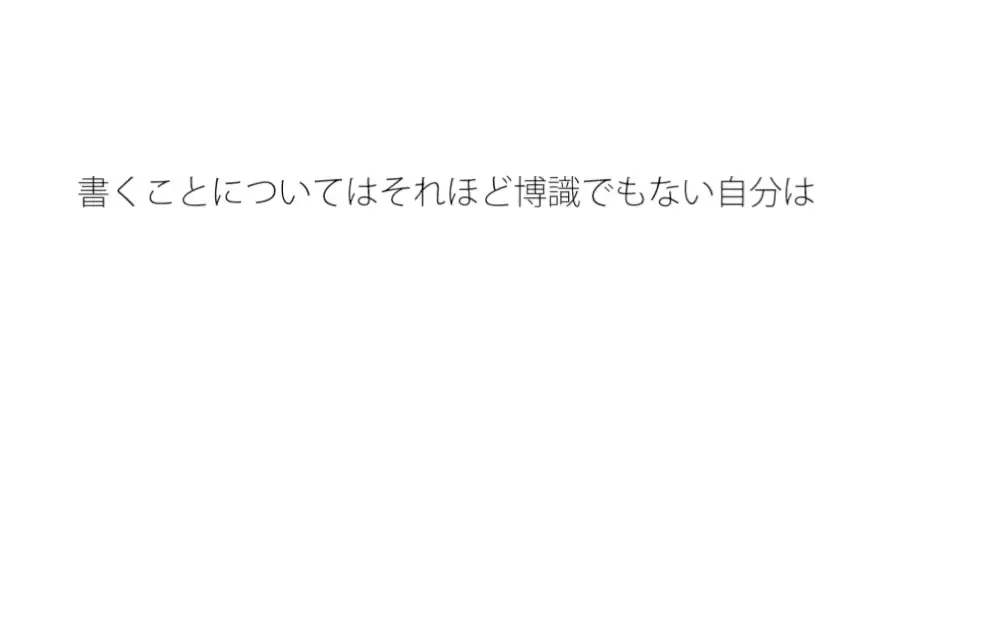 書くことについてはそれほど博識でもない自分は